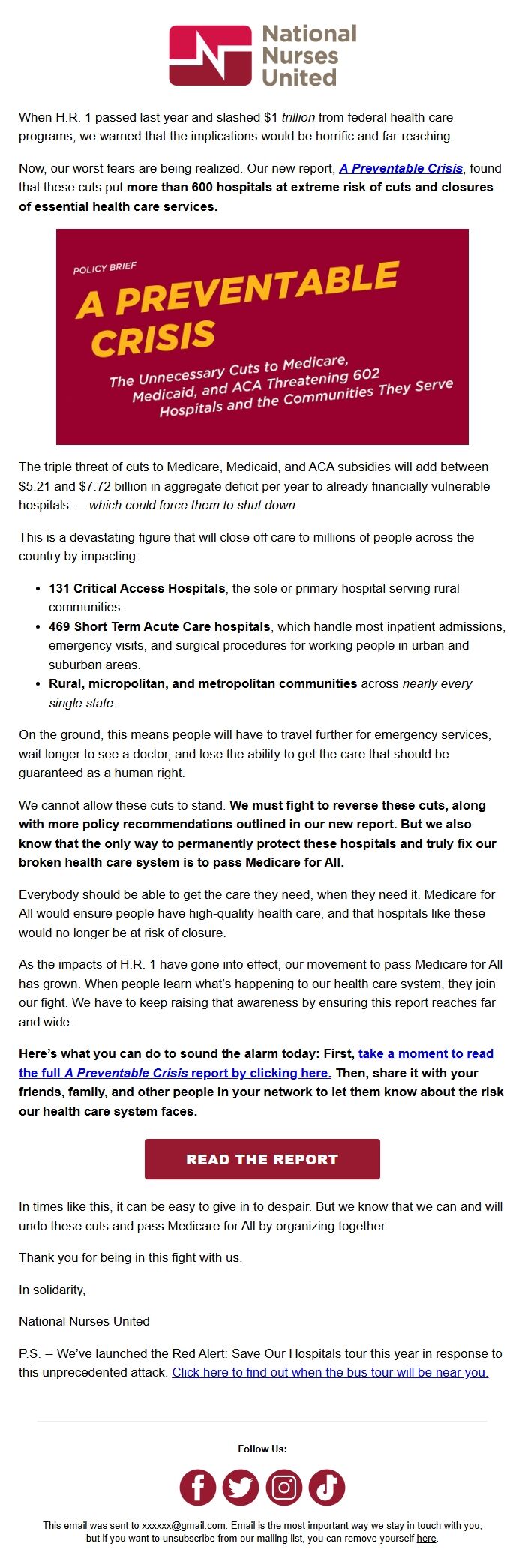 National Nurses United

When H.R. 1 passed last year and slashed $1 trillion from federal health care programs, we warned that the implications would be horrific and far-reaching.

Now, our worst fears are being realized. Our new report, A Preventable Crisis, found that these cuts put more than 600 hospitals at extreme risk of cuts and closures of essential health care services.

POLICY BRIEF

A PREVENTABLE CRISIS

The Unnecessary Cuts to Medicare, Medicaid, and ACA Threatening 602 Hospitals and the Communities They Serve

The triple threat of cuts to Medicare, Medicaid, and ACA subsidies will add between $5.21 and $7.72 billion in aggregate deficit per year to already financially vulnerable hospitals — which could force them to shut down.

This is a devastating figure that will close off care to millions of people across the country by impacting:

• 131 Critical Access Hospitals, the sole or primary hospital serving rural communities.
• 469 Short Term Acute Care hospitals, which handle most inpatient admissions, emergency visits, and surgical procedures for working people in urban and suburban areas.
• Rural, micropolitan, and metropolitan communities across nearly every single state.

On the ground, this means people will have to travel further for emergency services, wait longer to see a doctor, and lose the ability to get the care that should be guaranteed as a human right.

We cannot allow these cuts to stand. We must fight to reverse these cuts, along with more policy recommendations outlined in our new report. But we also know that the only way to permanently protect these hospitals and truly fix our broken health care system is to pass Medicare for All.

Everybody should be able to get the care they need, when they need it. Medicare for All would ensure people have high-quality health care, and that hospitals like these would no longer be at risk of closure.

As the impacts of H.R. 1 have gone into effect, our movement to pass Medicare for All has grown. When people learn what's happening to our health care system, they join our fight. We have to keep raising that awareness by ensuring this report reaches far and wide.

Here's what you can do to sound the alarm today: First, take a moment to read the full A Preventable Crisis report by clicking here. Then, share it with your friends, family, and other people in your network to let them know about the risk our health care system faces.

READ THE REPORT

In times like this, it can be easy to give in to despair. But we know that we can and will undo these cuts and pass Medicare for All by organizing together.

Thank you for being in this fight with us.

In solidarity,

National Nurses United

P.S. -- We've launched the Red Alert: Save Our Hospitals tour this year in response to this unprecedented attack. Click here to find out when the bus tour will be near you.

Follow Us:

This email was sent to xxxxxx@gmail.com. Email is the most important way we stay in touch with you, but if you want to unsubscribe from our mailing list, you can remove yourself here.